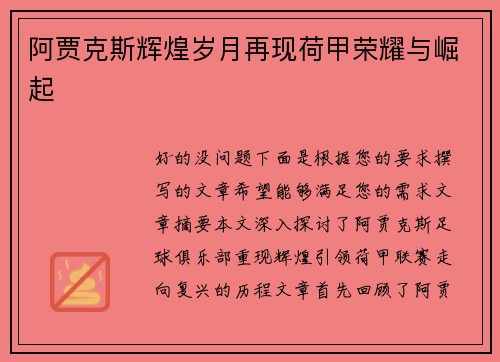 阿贾克斯辉煌岁月再现荷甲荣耀与崛起

好的没问题下面是根据您的要求撰写的文章希望能够满足您的需求文章摘要本文深入探讨了阿贾克斯足球俱乐部重现辉煌引领荷甲联赛走向复兴的历程文章首先回顾了阿贾